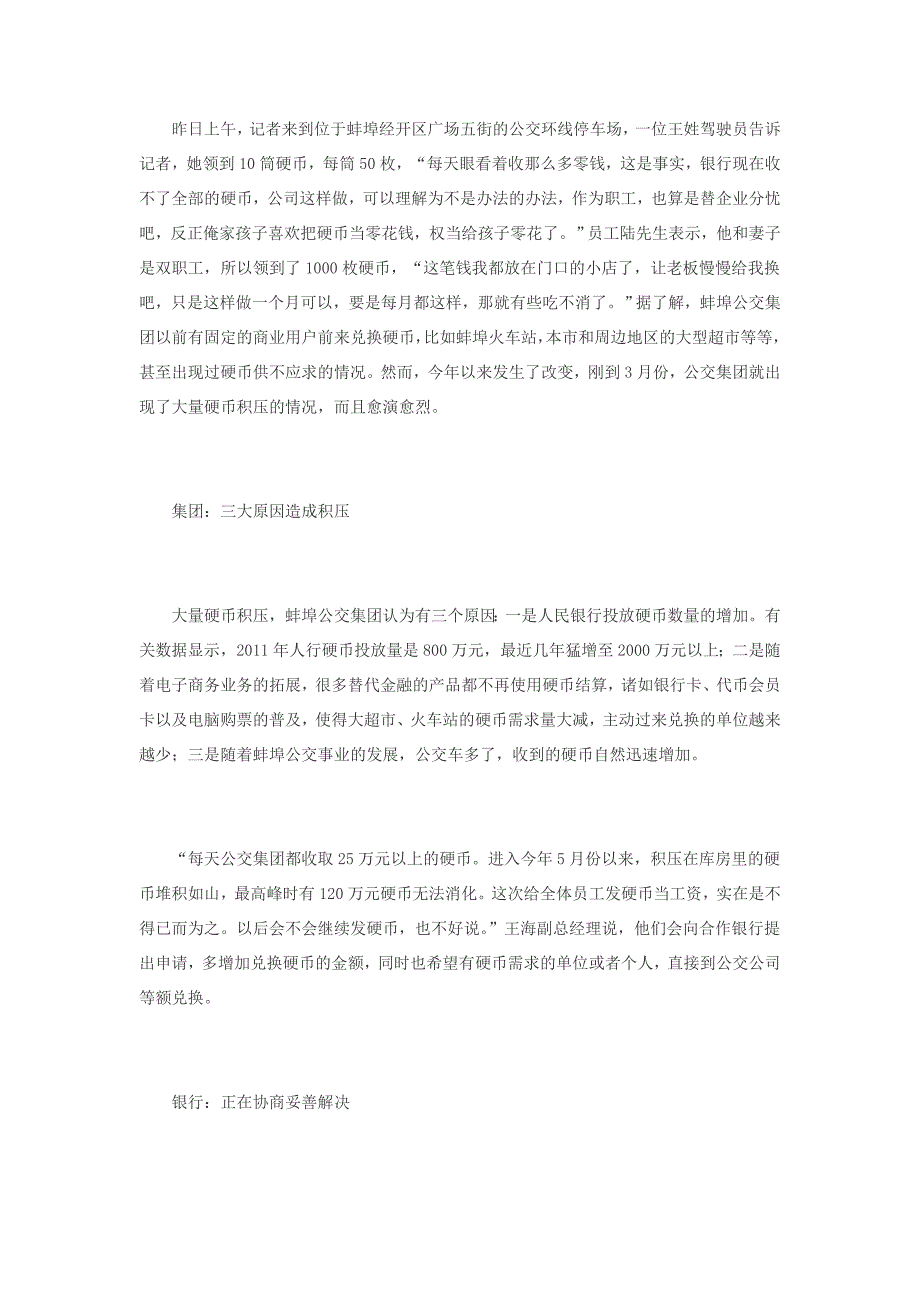 昨日上午，记者来到位于蚌埠经开区广场五街的公交环线停车场，一位王姓驾驶员告诉记者，她领到10筒硬币，每筒50枚，“每天眼看着收那么多零钱，这是事实，银行现在收不了全部的硬币，公司这样做，可以理解为不是办法的办法，作为职工，也算是替企业分忧吧，反正俺家孩子喜欢把硬币当零花钱，权当给孩子零花了。”员工陆先生表示，他和妻子是双职工，所以领到了1000枚硬币，“这笔钱我都放在门口的小店了，让老板慢慢给我换吧，只是这样做一个月可以，要是每月都这样，那就有些吃不消了。”据了解，蚌埠公交集团以前有固定的商业用户前来兑换硬币，比如蚌埠火车站，本市和周边地区的大型超市等等，甚至出现过硬币供不应求的情况。然而，今年以来发生了改变，刚到3月份，公交集团就出现了大量硬币积压的情况，而且愈演愈烈。

集团：三大原因造成积压

大量硬币积压，蚌埠公交集团认为有三个原因：一是人民银行投放硬币数量的增加。有关数据显示，2011年人行硬币投放量是800万元，最近几年猛增至2000万元以上；二是随着电子商务业务的拓展，很多替代金融的产品都不再使用硬币结算，诸如银行卡、代币会员卡以及电脑购票的普及，使得大超市、火车站的硬币需求量大减，主动过来兑换的单位越来越少；三是随着蚌埠公交事业的发展，公交车多了，收到的硬币自然迅速增加。

“每天公交集团都收取25万元以上的硬币。进入今年5月份以来，积压在库房里的硬币堆积如山，最高峰时有120万元硬币无法消化。这次给全体员工发硬币当工资，实在是不得已而为之。以后会不会继续发硬币，也不好说。”王海副总经理说，他们会向合作银行提出申请，多增加兑换硬币的金额，同时也希望有硬币需求的单位或者个人，直接到公交公司等额兑换。

银行：正在协商妥善解决